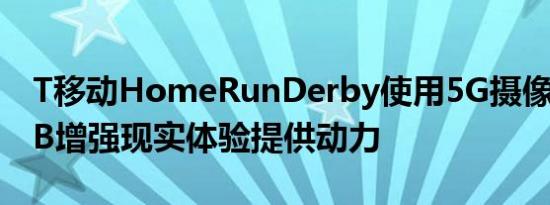 T移动HomeRunDerby使用5G摄像
B增强现实体验提供动力